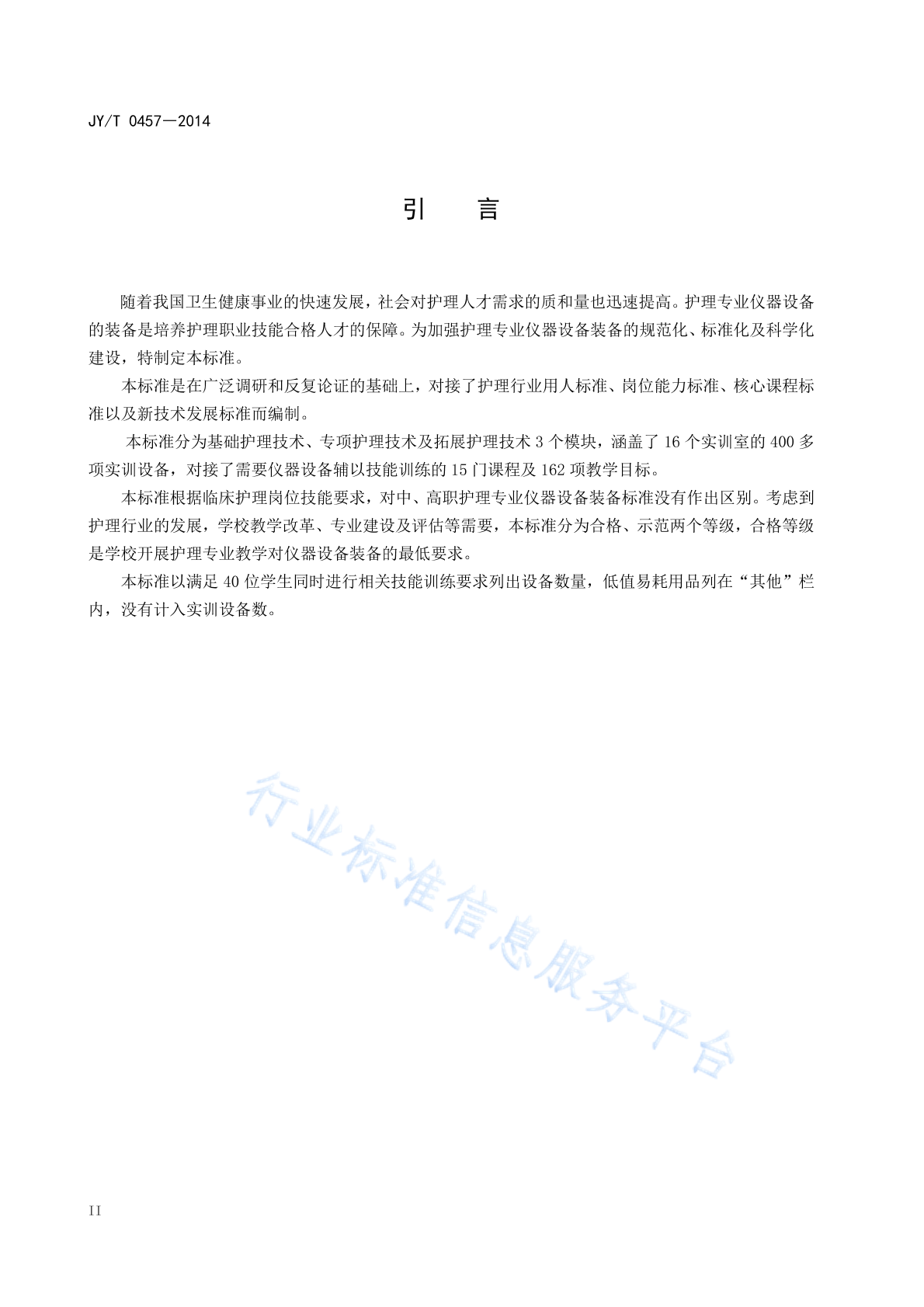 JY/T 0457—2014

引　言

随着我国卫生健康事业的快速发展，社会对护理人才需求的质和量也迅速提高。护理专业仪器设备的装备是培养护理职业技能合格人才的保障。为加强护理专业仪器设备装备的规范化、标准化及科学化建设，特制定本标准。

本标准是在广泛调研和反复论证的基础上，对接了护理行业用人标准、岗位能力标准、核心课程标准以及新技术发展标准而编制。

本标准分为基础护理技术、专项护理技术及拓展护理技术 3 个模块，涵盖了 16 个实训室的 400 多项实训设备，对接了需要仪器设备辅以技能训练的 15 门课程及 162 项教学目标。

本标准根据临床护理岗位技能要求，对中、高职护理专业仪器设备装备标准没有作出区别。考虑到护理行业的发展，学校教学改革、专业建设及评估等需要，本标准分为合格、示范两个等级，合格等级是学校开展护理专业教学对仪器设备装备的最低要求。

本标准以满足 40 位学生同时进行相关技能训练要求列出设备数量，低值易耗用品列在“其他”栏内，没有计入实训设备数。

行业标准信息服务平台

II